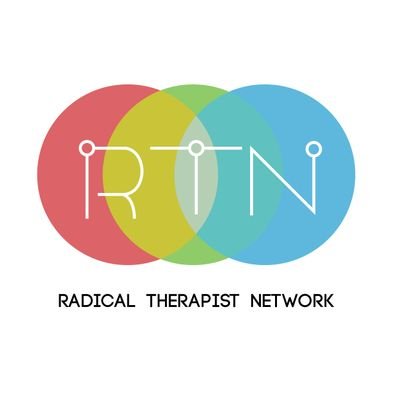 RTN

RADICAL THERAPIST NETWORK